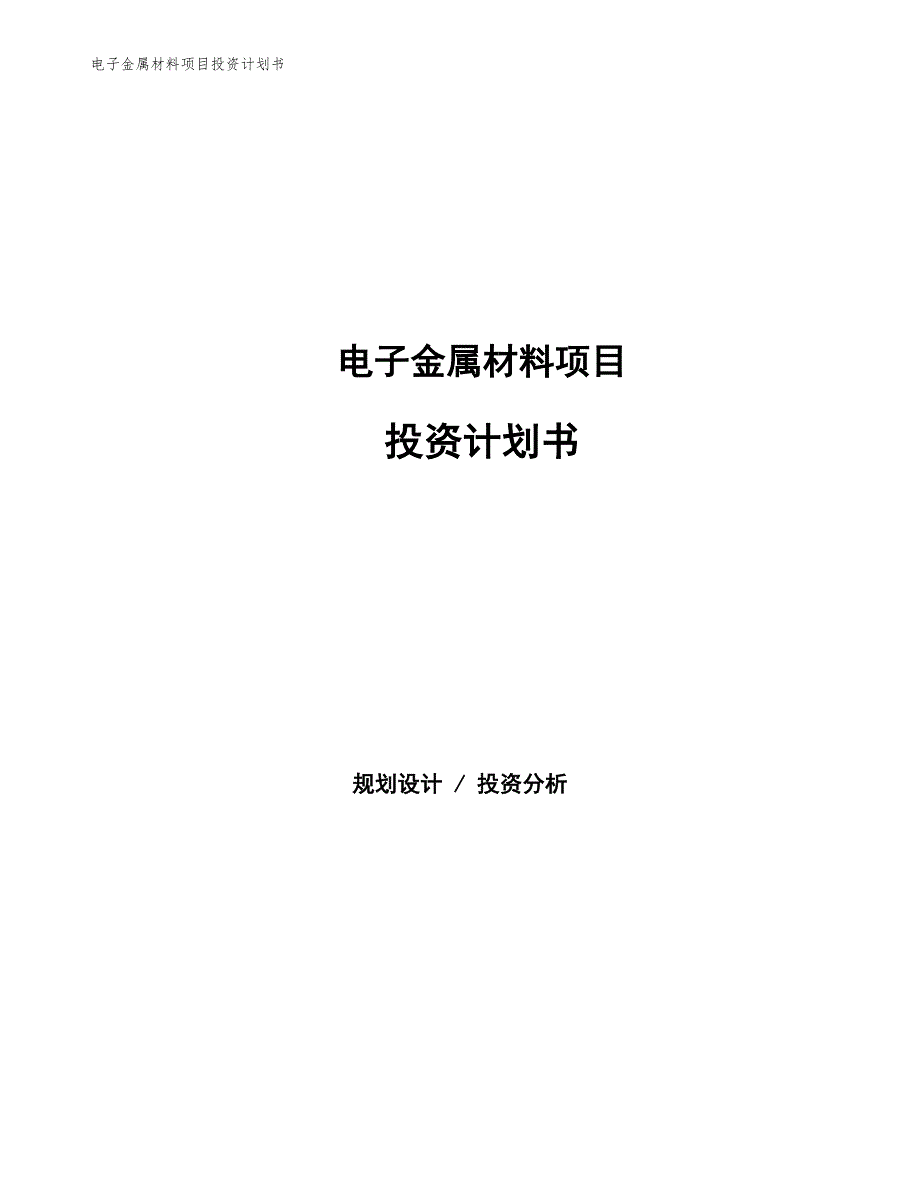 电子金属材料项目投资计划书

电子金属材料项目

投资计划书

规划设计 / 投资分析